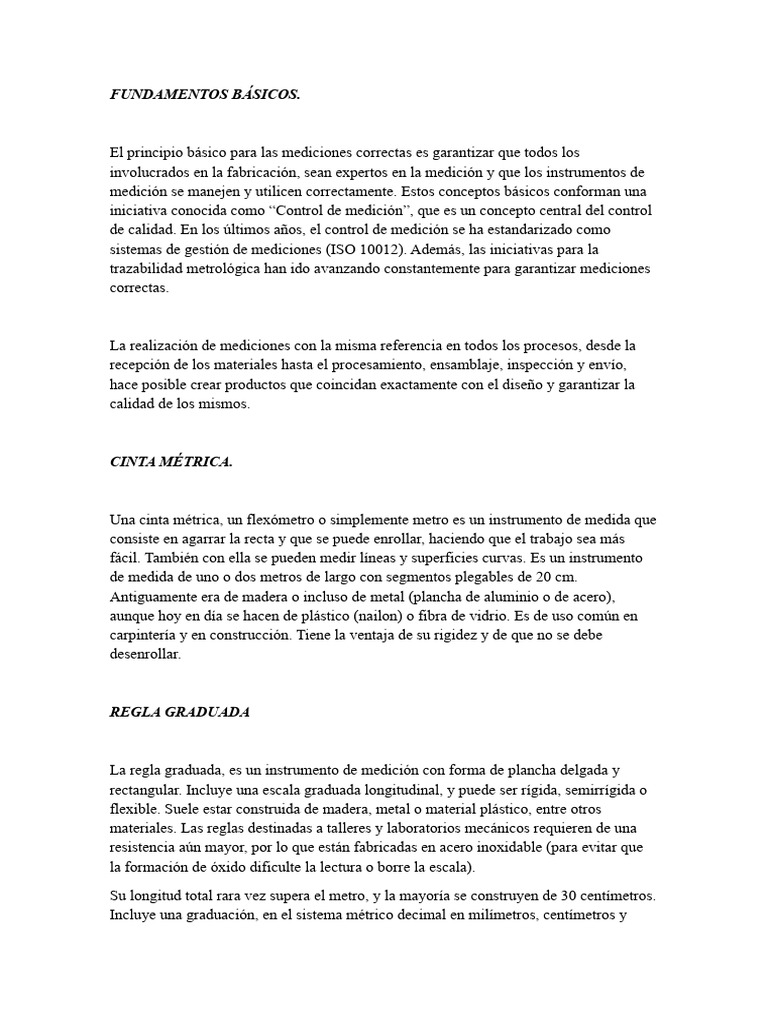 FUNDAMENTOS BÁSICOS.

El principio básico para las mediciones correctas es garantizar que todos los involucrados en la fabricación, sean expertos en la medición y que los instrumentos de medición se manejen y utilicen correctamente. Estos conceptos básicos conforman una iniciativa conocida como “Control de medición”, que es un concepto central del control de calidad. En los últimos años, el control de medición se ha estandarizado como sistemas de gestión de mediciones (ISO 10012). Además, las iniciativas para la trazabilidad metrológica han ido avanzando constantemente para garantizar mediciones correctas.

La realización de mediciones con la misma referencia en todos los procesos, desde la recepción de los materiales hasta el procesamiento, ensamblaje, inspección y envío, hace posible crear productos que coincidan exactamente con el diseño y garantizar la calidad de los mismos.

CINTA MÉTRICA.

Una cinta métrica, un flexómetro o simplemente metro es un instrumento de medida que consiste en agarrar la recta y que se puede enrollar, haciendo que el trabajo sea más fácil. También con ella se pueden medir líneas y superficies curvas. Es un instrumento de medida de uno o dos metros de largo con segmentos plegables de 20 cm. Antiguamente era de madera o incluso de metal (plancha de aluminio o de acero), aunque hoy en día se hacen de plástico (nailon) o fibra de vidrio. Es de uso común en carpintería y en construcción. Tiene la ventaja de su rigidez y de que no se debe desenrollar.

REGLA GRADUADA

La regla graduada, es un instrumento de medición con forma de plancha delgada y rectangular. Incluye una escala graduada longitudinal, y puede ser rígida, semirrígida o flexible. Suele estar construida de madera, metal o material plástico, entre otros materiales. Las reglas destinadas a talleres y laboratorios mecánicos requieren de una resistencia aún mayor, por lo que están fabricadas en acero inoxidable (para evitar que la formación de óxido dificulte la lectura o borre la escala).

Su longitud total rara vez supera el metro, y la mayoría se construyen de 30 centímetros. Incluye una graduación, en el sistema métrico decimal en milímetros, centímetros y